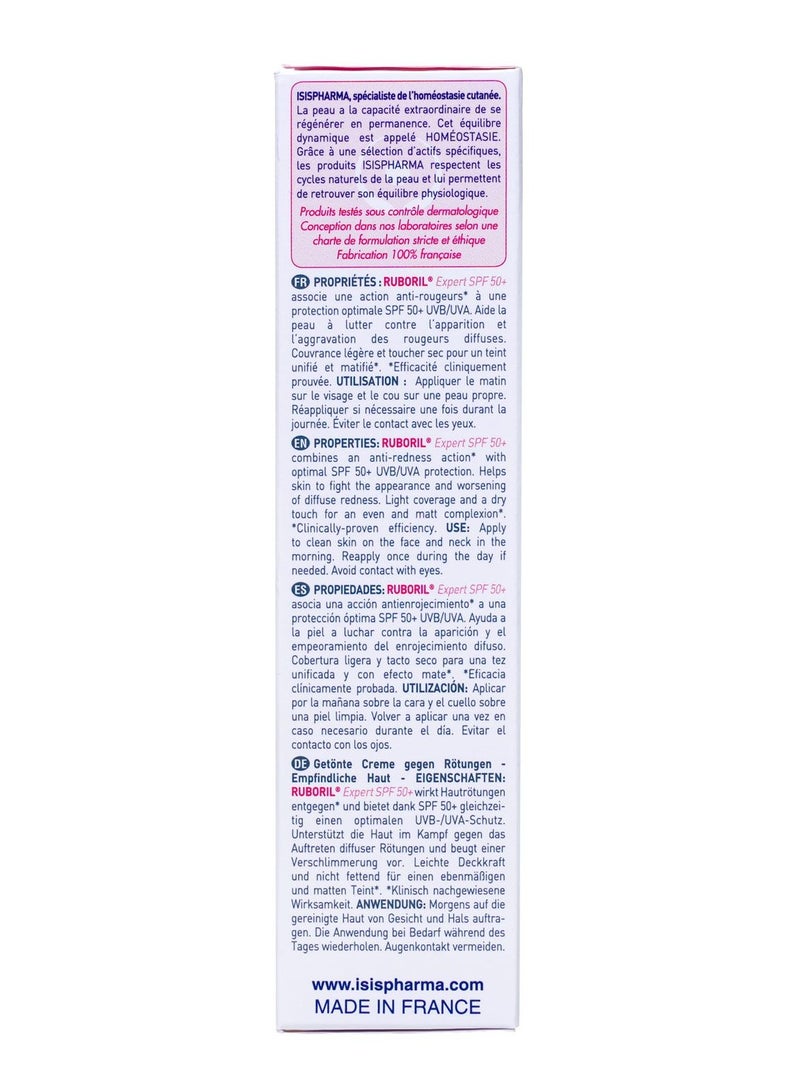 ISISPHARMA, spécialiste de l'homéostasie cutanée.
La peau a la capacité extraordinaire de se régénérer en permanence. Cet équilibre dynamique est appelé HOMÉOSTASIE. Grâce à une sélection d'actifs spécifiques, les produits ISISPHARMA respectent les cycles naturels de la peau et lui permettent de retrouver son équilibre physiologique.

Produits testés sous contrôle dermatologique
Conception dans nos laboratoires selon une charte de formulation stricte et éthique
Fabrication 100% française

FR PROPRIÉTÉS : RUBORIL® Expert SPF 50+ associe une action anti-rougeurs* à une protection optimale SPF 50+ UVB/UVA. Aide la peau à lutter contre l'apparition et l'aggravation des rougeurs diffuses. Couvrance légère et toucher sec pour un teint unifié et matifié*. *Efficacité cliniquement prouvée. UTILISATION : Appliquer le matin sur le visage et le cou sur une peau propre. Réappliquer si nécessaire une fois durant la journée. Éviter le contact avec les yeux.

EN PROPERTIES: RUBORIL® Expert SPF 50+ combines an anti-redness action* with optimal SPF 50+ UVB/UVA protection. Helps skin to fight the appearance and worsening of diffuse redness. Light coverage and a dry touch for an even and matt complexion*. *Clinically-proven efficiency. USE: Apply to clean skin on the face and neck in the morning. Reapply once during the day if needed. Avoid contact with eyes.

ES PROPIEDADES: RUBORIL® Expert SPF 50+ asocia una acción antienrojecimiento* a una protección óptima SPF 50+ UVB/UVA. Ayuda a la piel a luchar contra la aparición y el empeoramiento del enrojecimiento difuso. Cobertura ligera y tacto seco para una tez unificada y con efecto mate*. *Eficacia clínicamente probada. UTILIZACIÓN: Aplicar por la mañana sobre la cara y el cuello sobre una piel limpia. Volver a aplicar una vez en caso necesario durante el día. Evitar el contacto con los ojos.

DE Getönte Creme gegen Rötungen - Empfindliche Haut - EIGENSCHAFTEN: RUBORIL® Expert SPF 50+ wirkt Hautrötungen entgegen* und bietet dank SPF 50+ gleichzeitig einen optimalen UVB-/UVA-Schutz. Unterstützt die Haut im Kampf gegen das Auftreten diffuser Rötungen und beugt einer Verschlimmerung vor. Leichte Deckkraft und nicht fettend für einen ebenmäßigen und matten Teint*. *Klinisch nachgewiesene Wirksamkeit. ANWENDUNG: Morgens auf die gereinigte Haut von Gesicht und Hals auftragen. Die Anwendung bei Bedarf während des Tages wiederholen. Augenkontakt vermeiden.

www.isispharma.com
MADE IN FRANCE